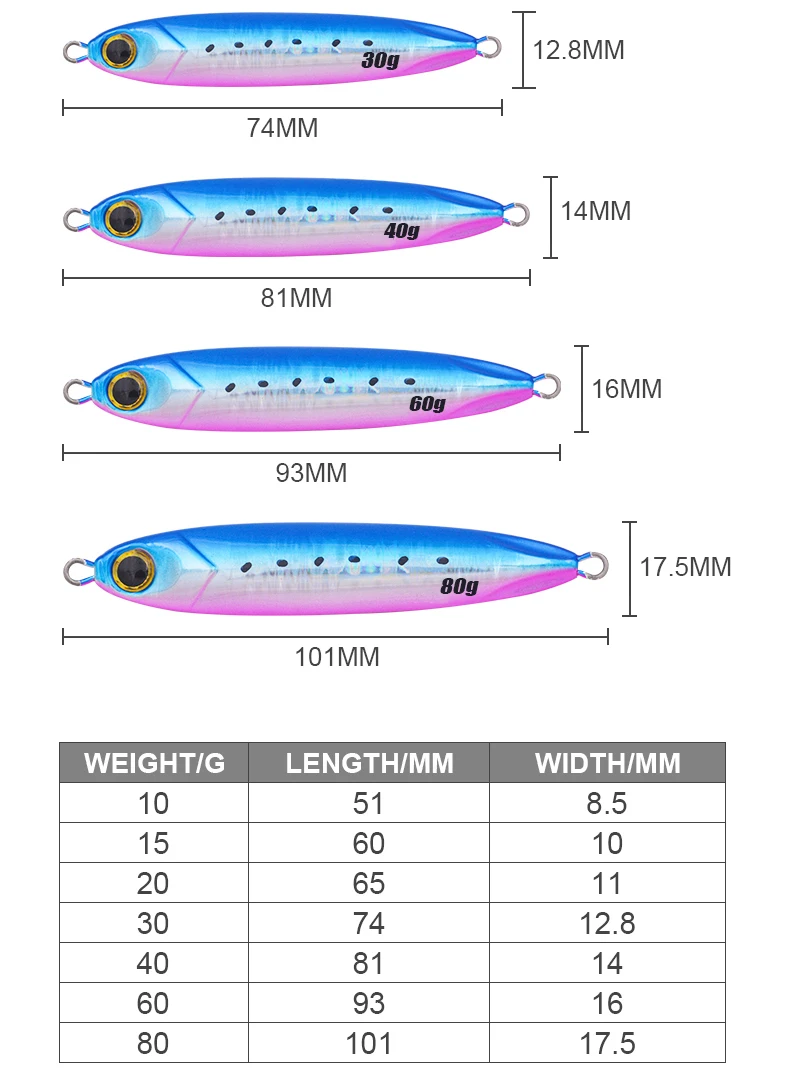 30g
12.8MM
74MM

40g
14MM
81MM

60g
16MM
93MM

80g
17.5MM
101MM

| WEIGHT/G | LENGTH/MM | WIDTH/MM |
|---|---|---|
| 10 | 51 | 8.5 |
| 15 | 60 | 10 |
| 20 | 65 | 11 |
| 30 | 74 | 12.8 |
| 40 | 81 | 14 |
| 60 | 93 | 16 |
| 80 | 101 | 17.5 |